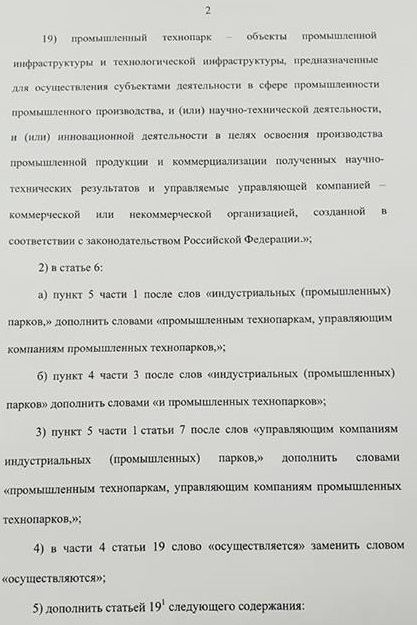 2

19) промышленный технопарк – объекты промышленной инфраструктуры и технологической инфраструктуры, предназначенные для осуществления субъектами деятельности в сфере промышленности промышленного производства, и (или) научно-технической деятельности, и (или) инновационной деятельности в целях освоения производства промышленной продукции и коммерциализации полученных научно-технических результатов и управляемые управляющей компанией – коммерческой или некоммерческой организацией, созданной в соответствии с законодательством Российской Федерации.»;

2) в статье 6:

а) пункт 5 части 1 после слов «индустриальных (промышленных) парков,» дополнить словами «промышленным технопаркам, управляющим компаниям промышленных технопарков,»;

б) пункт 4 части 3 после слов «индустриальных (промышленных) парков» дополнить словами «и промышленных технопарков»;

3) пункт 5 части 1 статьи 7 после слов «управляющим компаниям индустриальных (промышленных) парков,» дополнить словами «промышленным технопаркам, управляющим компаниям промышленных технопарков,»;

4) в части 4 статьи 19 слово «осуществляется» заменить словом «осуществляются»;

5) дополнить статьей $19^1$ следующего содержания: